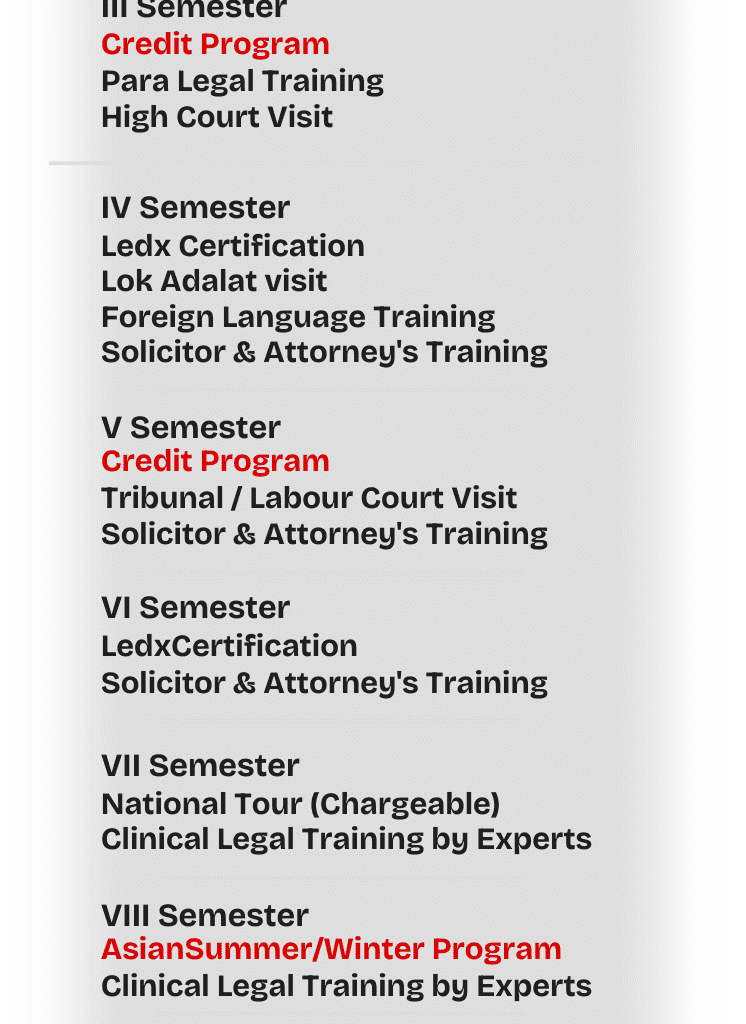 III Semester
Credit Program
Para Legal Training
High Court Visit

IV Semester
Ledx Certification
Lok Adalat visit
Foreign Language Training
Solicitor & Attorney's Training

V Semester
Credit Program
Tribunal / Labour Court Visit
Solicitor & Attorney's Training

VI Semester
LedxCertification
Solicitor & Attorney's Training

VII Semester
National Tour (Chargeable)
Clinical Legal Training by Experts

VIII Semester
AsianSummer/Winter Program
Clinical Legal Training by Experts